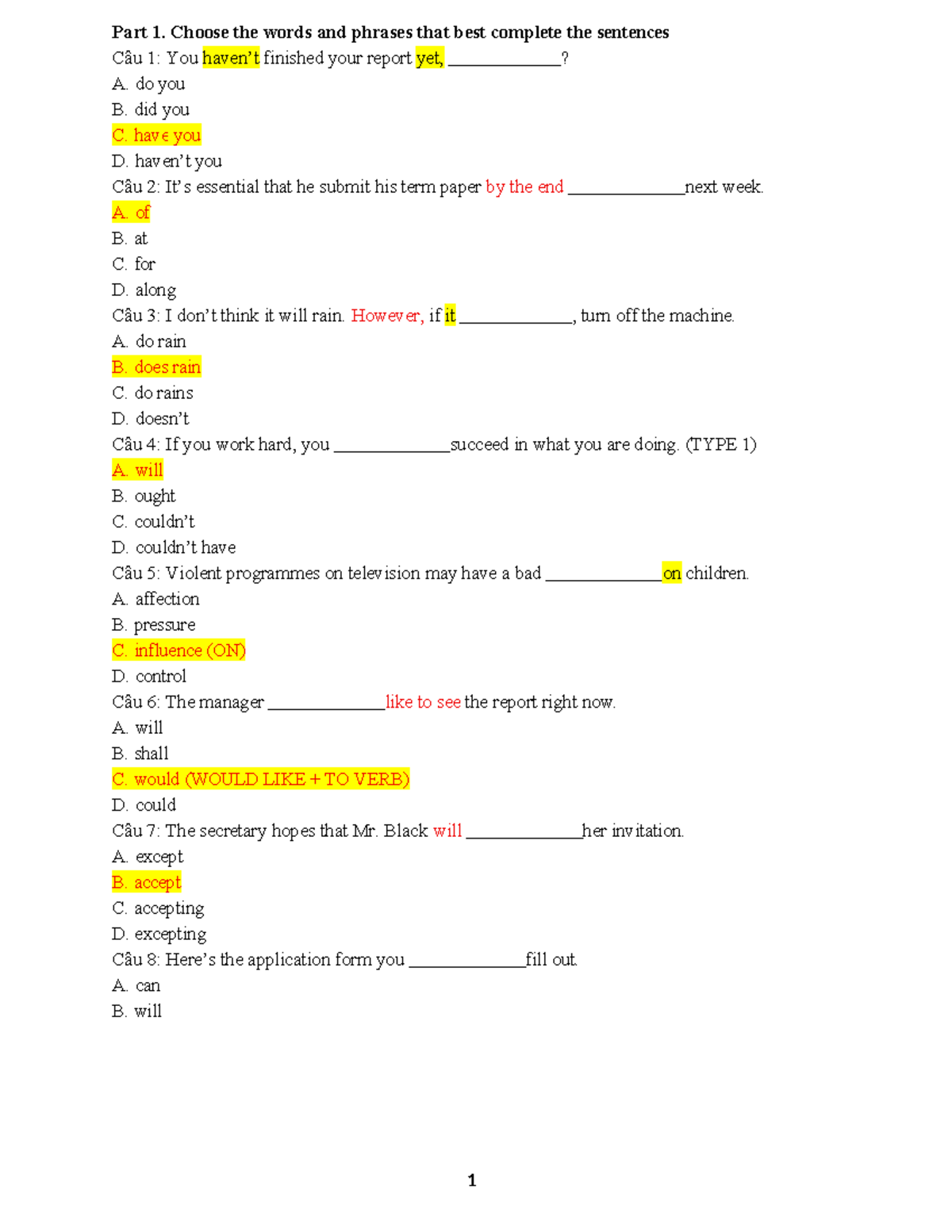 Part 1. Choose the words and phrases that best complete the sentences
Câu 1: You haven't finished your report yet, ____________?
A. do you
B. did you
C. have you
D. haven't you
Câu 2: It's essential that he submit his term paper by the end ____________next week.
A. of
B. at
C. for
D. along
Câu 3: I don't think it will rain. However, if it ____________, turn off the machine.
A. do rain
B. does rain
C. do rains
D. doesn't
Câu 4: If you work hard, you ____________succeed in what you are doing. (TYPE 1)
A. will
B. ought
C. couldn't
D. couldn't have
Câu 5: Violent programmes on television may have a bad ____________on children.
A. affection
B. pressure
C. influence (ON)
D. control
Câu 6: The manager ____________like to see the report right now.
A. will
B. shall
C. would (WOULD LIKE + TO VERB)
D. could
Câu 7: The secretary hopes that Mr. Black will ____________her invitation.
A. except
B. accept
C. accepting
D. excepting
Câu 8: Here's the application form you ____________fill out.
A. can
B. will

1